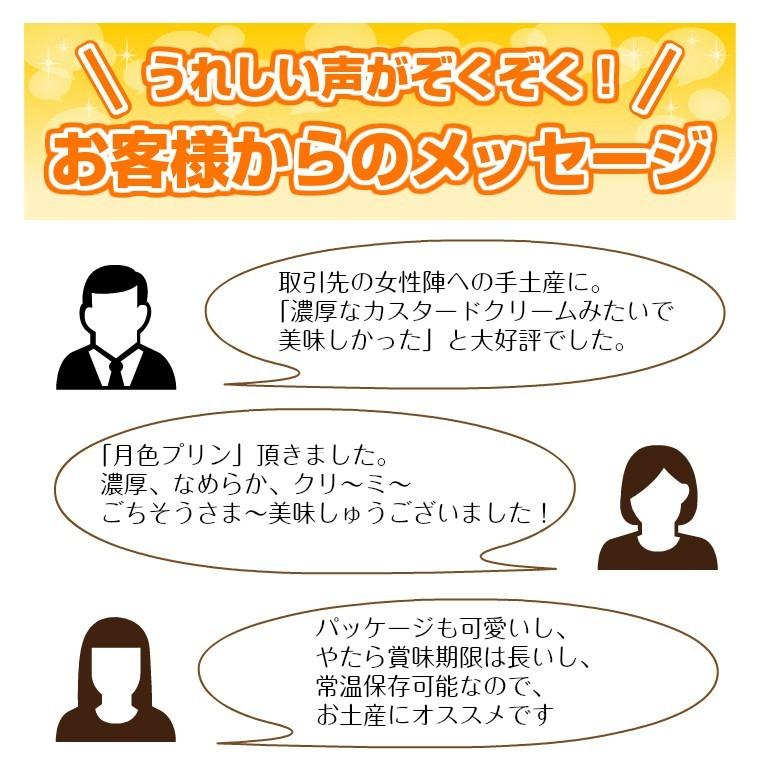 ＼ うれしい声がぞくぞく！ ／
お客様からのメッセージ

取引先の女性陣への手土産に。
「濃厚なカスタードクリームみたいで美味しかった」と大好評でした。

「月色プリン」頂きました。
濃厚、なめらか、クリ～ミ～
ごちそうさま～美味しゅうございました！

パッケージも可愛いし、
やたら賞味期限は長いし、
常温保存可能なので、
お土産にオススメです